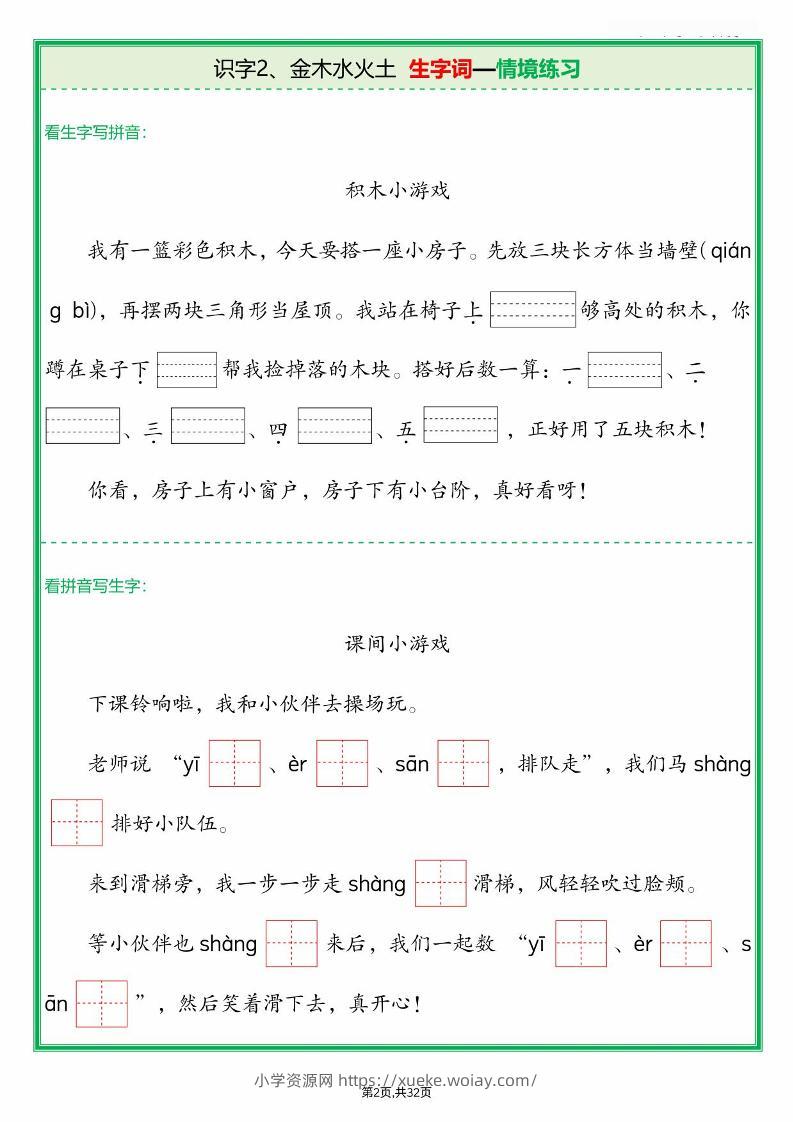 识字2、金木水火土 生字词—情境练习

看生字写拼音：

积木小游戏

我有一篮彩色积木，今天要搭一座小房子。先放三块长方体当墙壁(qiáng bì)，再摆两块三角形当屋顶。我站在椅子上 够高处的积木，你蹲在桌子下 帮我捡掉落的木块。搭好后数一算：一 、二 、三 、四 、五 ，正好用了五块积木！

你看，房子上有小窗户，房子下有小台阶，真好看呀！

看拼音写生字：

课间小游戏

下课铃响啦，我和小伙伴去操场玩。

老师说 “yī 、èr 、sān ，排队走”，我们马 shàng 排好小队伍。

来到滑梯旁，我一步一步走 shàng 滑梯，风轻轻吹过脸颊。

等小伙伴也 shàng 来后，我们一起数 “yī 、èr 、sān ”，然后笑着滑下去，真开心！

小学资源网 https://xueke.woiay.com/
第2页,共32页